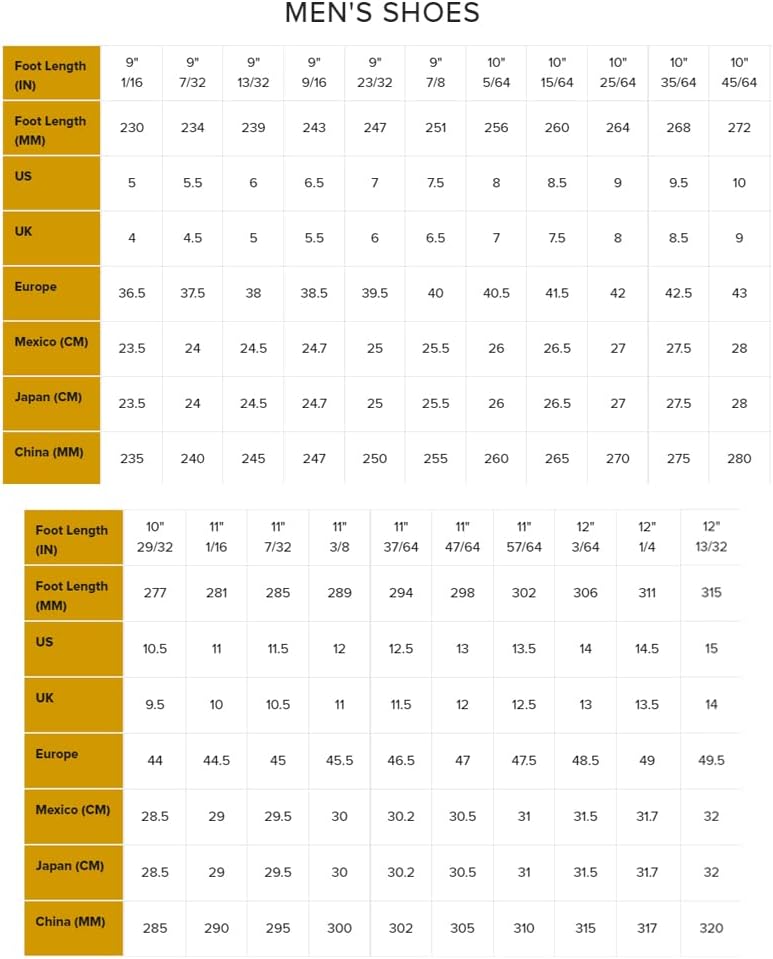 MEN'S SHOES

| Foot Length (IN) | 9" 1/16 | 9" 7/32 | 9" 13/32 | 9" 9/16 | 9" 23/32 | 9" 7/8 | 10" 5/64 | 10" 15/64 | 10" 25/64 | 10" 35/64 | 10" 45/64 |
|---|---|---|---|---|---|---|---|---|---|---|---|
| Foot Length (MM) | 230 | 234 | 239 | 243 | 247 | 251 | 256 | 260 | 264 | 268 | 272 |
| US | 5 | 5.5 | 6 | 6.5 | 7 | 7.5 | 8 | 8.5 | 9 | 9.5 | 10 |
| UK | 4 | 4.5 | 5 | 5.5 | 6 | 6.5 | 7 | 7.5 | 8 | 8.5 | 9 |
| Europe | 36.5 | 37.5 | 38 | 38.5 | 39.5 | 40 | 40.5 | 41.5 | 42 | 42.5 | 43 |
| Mexico (CM) | 23.5 | 24 | 24.5 | 24.7 | 25 | 25.5 | 26 | 26.5 | 27 | 27.5 | 28 |
| Japan (CM) | 23.5 | 24 | 24.5 | 24.7 | 25 | 25.5 | 26 | 26.5 | 27 | 27.5 | 28 |
| China (MM) | 235 | 240 | 245 | 247 | 250 | 255 | 260 | 265 | 270 | 275 | 280 |

| Foot Length (IN) | 10" 29/32 | 11" 1/16 | 11" 7/32 | 11" 3/8 | 11" 37/64 | 11" 47/64 | 11" 57/64 | 12" 3/64 | 12" 1/4 | 12" 13/32 |
|---|---|---|---|---|---|---|---|---|---|---|
| Foot Length (MM) | 277 | 281 | 285 | 289 | 294 | 298 | 302 | 306 | 311 | 315 |
| US | 10.5 | 11 | 11.5 | 12 | 12.5 | 13 | 13.5 | 14 | 14.5 | 15 |
| UK | 9.5 | 10 | 10.5 | 11 | 11.5 | 12 | 12.5 | 13 | 13.5 | 14 |
| Europe | 44 | 44.5 | 45 | 45.5 | 46.5 | 47 | 47.5 | 48.5 | 49 | 49.5 |
| Mexico (CM) | 28.5 | 29 | 29.5 | 30 | 30.2 | 30.5 | 31 | 31.5 | 31.7 | 32 |
| Japan (CM) | 28.5 | 29 | 29.5 | 30 | 30.2 | 30.5 | 31 | 31.5 | 31.7 | 32 |
| China (MM) | 285 | 290 | 295 | 300 | 302 | 305 | 310 | 315 | 317 | 320 |